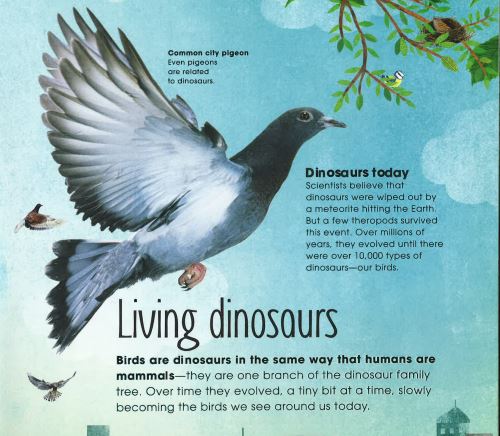 Common city pigeon
Even pigeons are related to dinosaurs.

Dinosaurs today
Scientists believe that dinosaurs were wiped out by a meteorite hitting the Earth. But a few theropods survived this event. Over millions of years, they evolved until there were over 10,000 types of dinosaurs—our birds.

Living dinosaurs

Birds are dinosaurs in the same way that humans are mammals—they are one branch of the dinosaur family tree. Over time they evolved, a tiny bit at a time, slowly becoming the birds we see around us today.